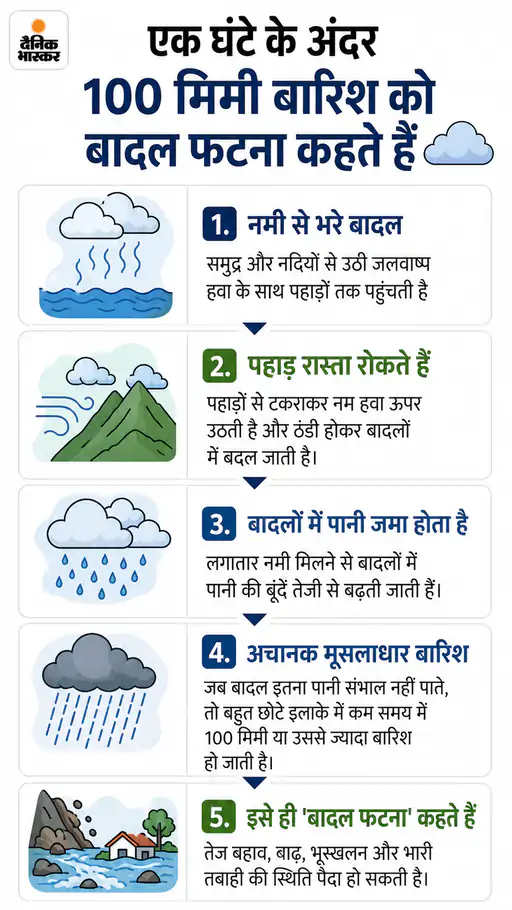 दैनिक भास्कर

एक घंटे के अंदर 100 मिमी बारिश को बादल फटना कहते हैं

1. नमी से भरे बादल

समुद्र और नदियों से उठी जलवाष्प हवा के साथ पहाड़ों तक पहुंचती है

2. पहाड़ रास्ता रोकते हैं

पहाड़ों से टकराकर नम हवा ऊपर उठती है और ठंडी होकर बादलों में बदल जाती है।

3. बादलों में पानी जमा होता है

लगातार नमी मिलने से बादलों में पानी की बूंदें तेजी से बढ़ती जाती हैं।

4. अचानक मूसलाधार बारिश

जब बादल इतना पानी संभाल नहीं पाते, तो बहुत छोटे इलाके में कम समय में 100 मिमी या उससे ज्यादा बारिश हो जाती है।

5. इसे ही 'बादल फटना' कहते हैं

तेज बहाव, बाढ़, भूस्खलन और भारी तबाही की स्थिति पैदा हो सकती है।